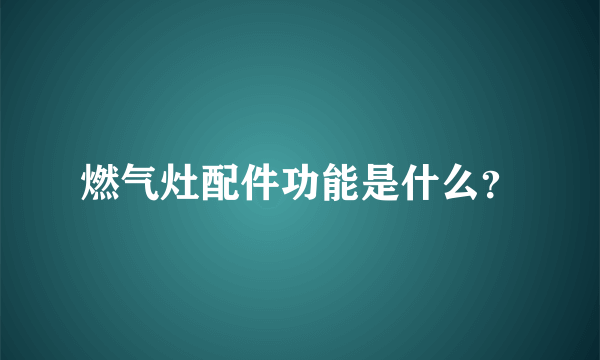 燃气灶配件功能是什么?